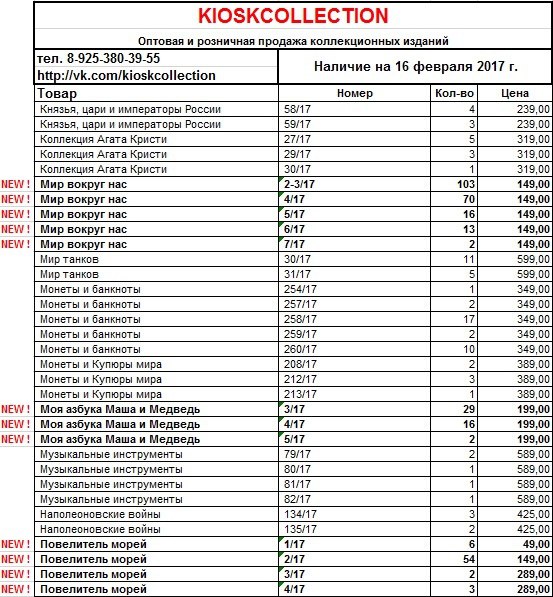 KIOSKCOLLECTION

Оптовая и розничная продажа коллекционных изданий

тел. 8-925-380-39-55
http://vk.com/kioskcollection

Наличие на 16 февраля 2017 г.

| | Товар | Номер | Кол-во | Цена |
|---|---|---|---|---|
| | Князья, цари и императоры России | 58/17 | 4 | 239,00 |
| | Князья, цари и императоры России | 59/17 | 3 | 239,00 |
| | Коллекция Агата Кристи | 27/17 | 5 | 319,00 |
| | Коллекция Агата Кристи | 29/17 | 3 | 319,00 |
| | Коллекция Агата Кристи | 30/17 | 1 | 319,00 |
| NEW ! | Мир вокруг нас | 2-3/17 | 103 | 149,00 |
| NEW ! | Мир вокруг нас | 4/17 | 70 | 149,00 |
| NEW ! | Мир вокруг нас | 5/17 | 16 | 149,00 |
| NEW ! | Мир вокруг нас | 6/17 | 13 | 149,00 |
| NEW ! | Мир вокруг нас | 7/17 | 2 | 149,00 |
| | Мир танков | 30/17 | 11 | 599,00 |
| | Мир танков | 31/17 | 5 | 599,00 |
| | Монеты и банкноты | 254/17 | 1 | 349,00 |
| | Монеты и банкноты | 257/17 | 2 | 349,00 |
| | Монеты и банкноты | 258/17 | 17 | 349,00 |
| | Монеты и банкноты | 259/17 | 2 | 349,00 |
| | Монеты и банкноты | 260/17 | 10 | 349,00 |
| | Монеты и Купюры мира | 208/17 | 2 | 389,00 |
| | Монеты и Купюры мира | 212/17 | 3 | 389,00 |
| | Монеты и Купюры мира | 213/17 | 1 | 389,00 |
| NEW ! | Моя азбука Маша и Медведь | 3/17 | 29 | 199,00 |
| NEW ! | Моя азбука Маша и Медведь | 4/17 | 16 | 199,00 |
| NEW ! | Моя азбука Маша и Медведь | 5/17 | 2 | 199,00 |
| | Музыкальные инструменты | 79/17 | 2 | 589,00 |
| | Музыкальные инструменты | 80/17 | 1 | 589,00 |
| | Музыкальные инструменты | 81/17 | 1 | 589,00 |
| | Музыкальные инструменты | 82/17 | 1 | 589,00 |
| | Наполеоновские войны | 134/17 | 3 | 425,00 |
| | Наполеоновские войны | 135/17 | 2 | 425,00 |
| NEW ! | Повелитель морей | 1/17 | 6 | 49,00 |
| NEW ! | Повелитель морей | 2/17 | 54 | 149,00 |
| NEW ! | Повелитель морей | 3/17 | 2 | 289,00 |
| NEW ! | Повелитель морей | 4/17 | 3 | 289,00 |